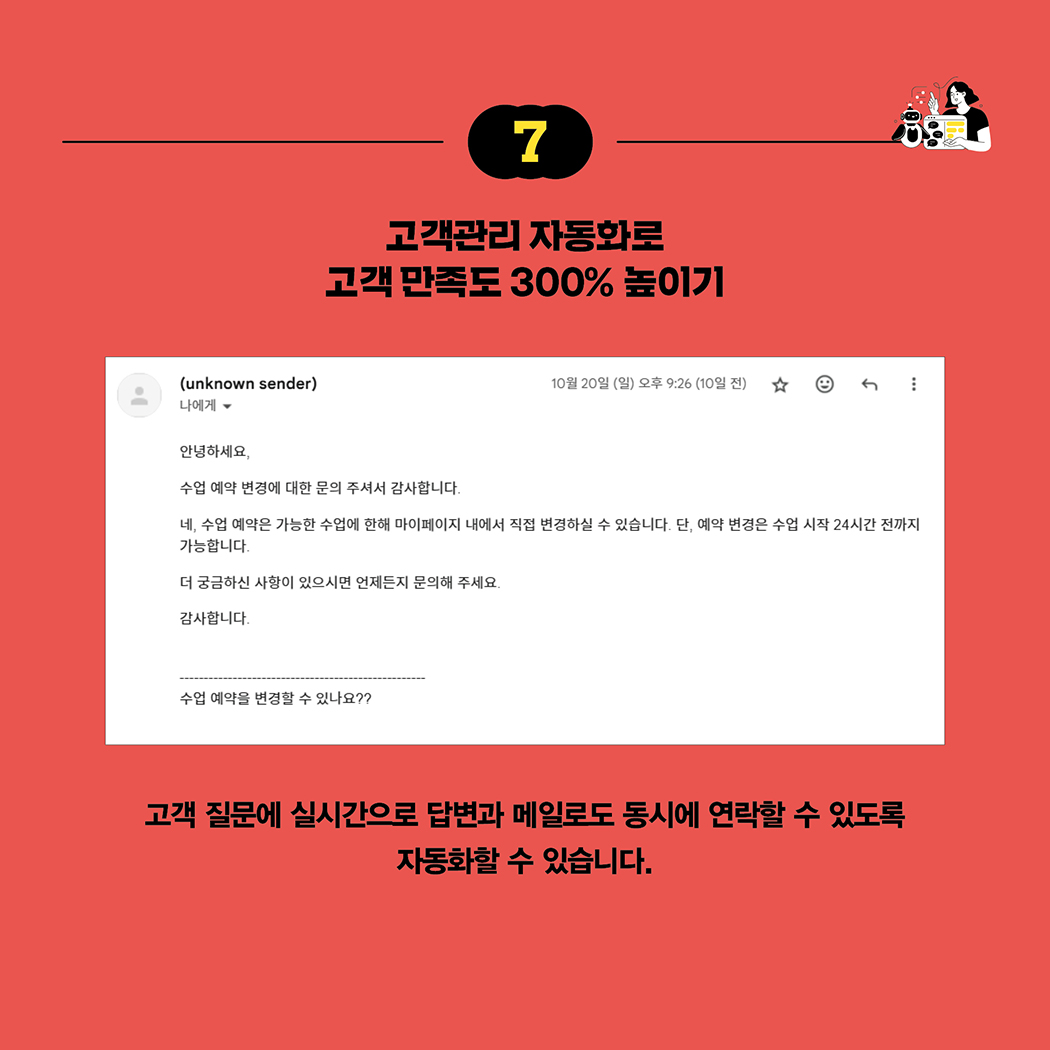 7

고객관리 자동화로
고객 만족도 300% 높이기

(unknown sender)
나에게

10월 20일 (일) 오후 9:26 (10일 전)

안녕하세요,

수업 예약 변경에 대한 문의 주셔서 감사합니다.

네, 수업 예약은 가능한 수업에 한해 마이페이지 내에서 직접 변경하실 수 있습니다. 단, 예약 변경은 수업 시작 24시간 전까지 가능합니다.

더 궁금하신 사항이 있으시면 언제든지 문의해 주세요.

감사합니다.

--------------------------------------------------
수업 예약을 변경할 수 있나요??

고객 질문에 실시간으로 답변과 메일로도 동시에 연락할 수 있도록
자동화할 수 있습니다.